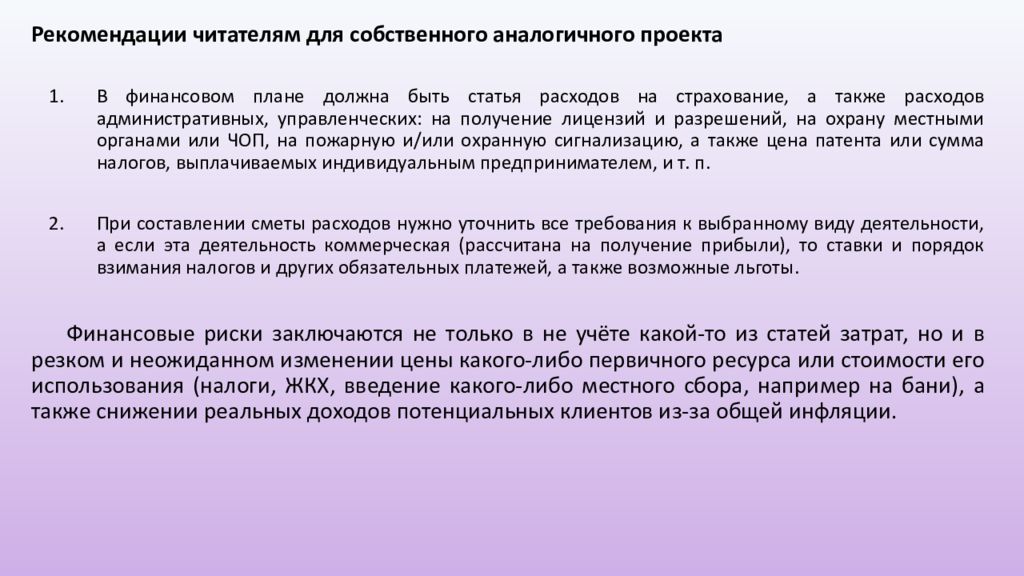 Рекомендации читателям для собственного аналогичного проекта

1. В финансовом плане должна быть статья расходов на страхование, а также расходов административных, управленческих: на получение лицензий и разрешений, на охрану местными органами или ЧОП, на пожарную и/или охранную сигнализацию, а также цена патента или сумма налогов, выплачиваемых индивидуальным предпринимателем, и т. п.

2. При составлении сметы расходов нужно уточнить все требования к выбранному виду деятельности, а если эта деятельность коммерческая (рассчитана на получение прибыли), то ставки и порядок взимания налогов и других обязательных платежей, а также возможные льготы.

Финансовые риски заключаются не только в не учёте какой-то из статей затрат, но и в резком и неожиданном изменении цены какого-либо первичного ресурса или стоимости его использования (налоги, ЖКХ, введение какого-либо местного сбора, например на бани), а также снижении реальных доходов потенциальных клиентов из-за общей инфляции.